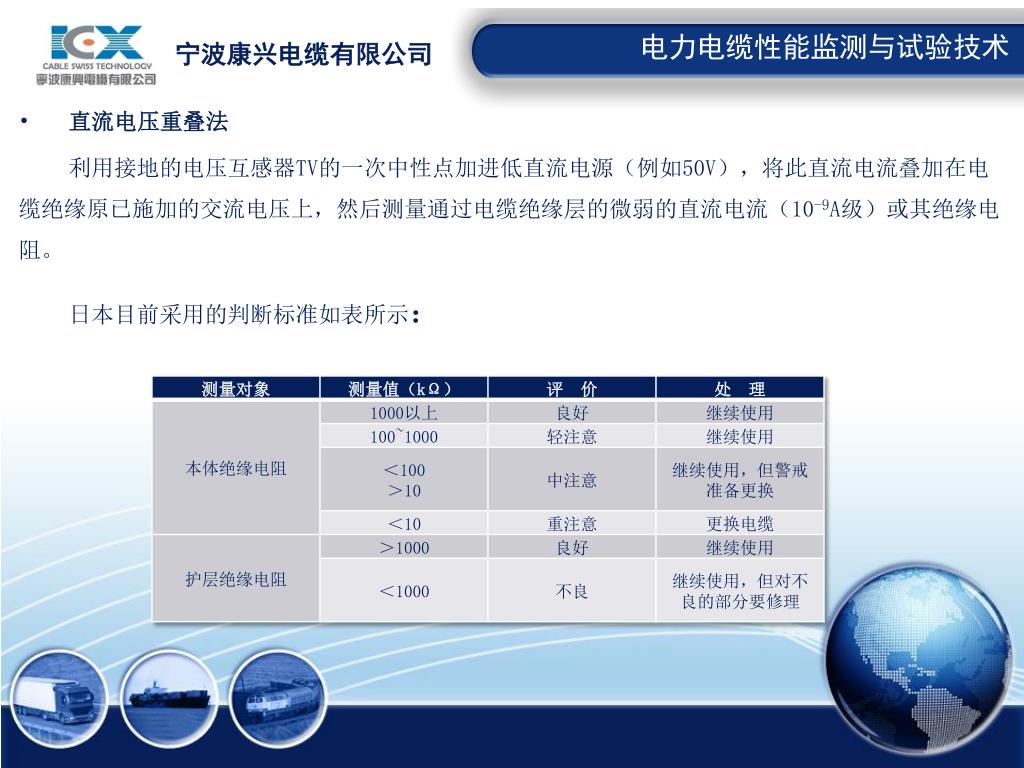 ICX
CABLE SWISS TECHNOLOGY
寧波康興電纜有限公司

宁波康兴电缆有限公司

电力电缆性能监测与试验技术

• 直流电压重叠法

利用接地的电压互感器TV的一次中性点加进低直流电源（例如50V），将此直流电流叠加在电缆绝缘原已施加的交流电压上，然后测量通过电缆绝缘层的微弱的直流电流（$10^{-9}$A级）或其绝缘电阻。

日本目前采用的判断标准如表所示：

| 测量对象 | 测量值（kΩ） | 评 价 | 处 理 |
|---|---|---|---|
| 本体绝缘电阻 | 1000以上 | 良好 | 继续使用 |
| | 100~1000 | 轻注意 | 继续使用 |
| | ＜100 ＞10 | 中注意 | 继续使用，但警戒准备更换 |
| | ＜10 | 重注意 | 更换电缆 |
| 护层绝缘电阻 | ＞1000 | 良好 | 继续使用 |
| | ＜1000 | 不良 | 继续使用，但对不良的部分要修理 |